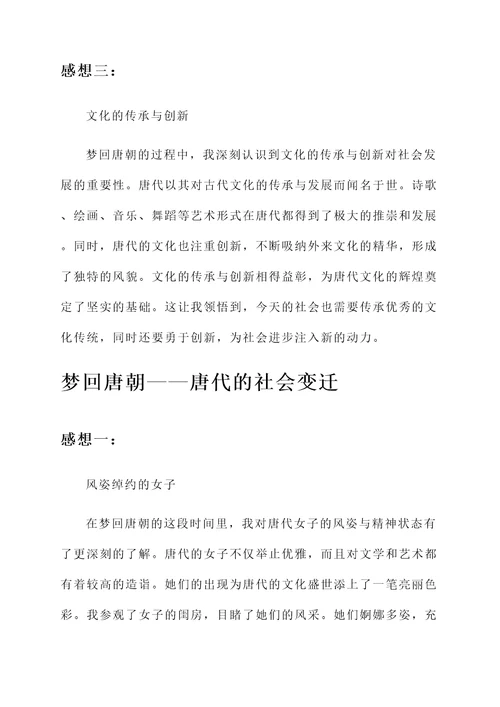 感想三：

文化的传承与创新

梦回唐朝的过程中，我深刻认识到文化的传承与创新对社会发展的重要性。唐代以其对古代文化的传承与发展而闻名于世。诗歌、绘画、音乐、舞蹈等艺术形式在唐代都得到了极大的推崇和发展。同时，唐代的文化也注重创新，不断吸纳外来文化的精华，形成了独特的风貌。文化的传承与创新相得益彰，为唐代文化的辉煌奠定了坚实的基础。这让我领悟到，今天的社会也需要传承优秀的文化传统，同时还要勇于创新，为社会进步注入新的动力。

梦回唐朝——唐代的社会变迁

感想一：

风姿绰约的女子

在梦回唐朝的这段时间里，我对唐代女子的风姿与精神状态有了更深刻的了解。唐代的女子不仅举止优雅，而且对文学和艺术都有着较高的造诣。她们的出现为唐代的文化盛世添上了一笔亮丽色彩。我参观了女子的闺房，目睹了她们的风采。她们婀娜多姿，充